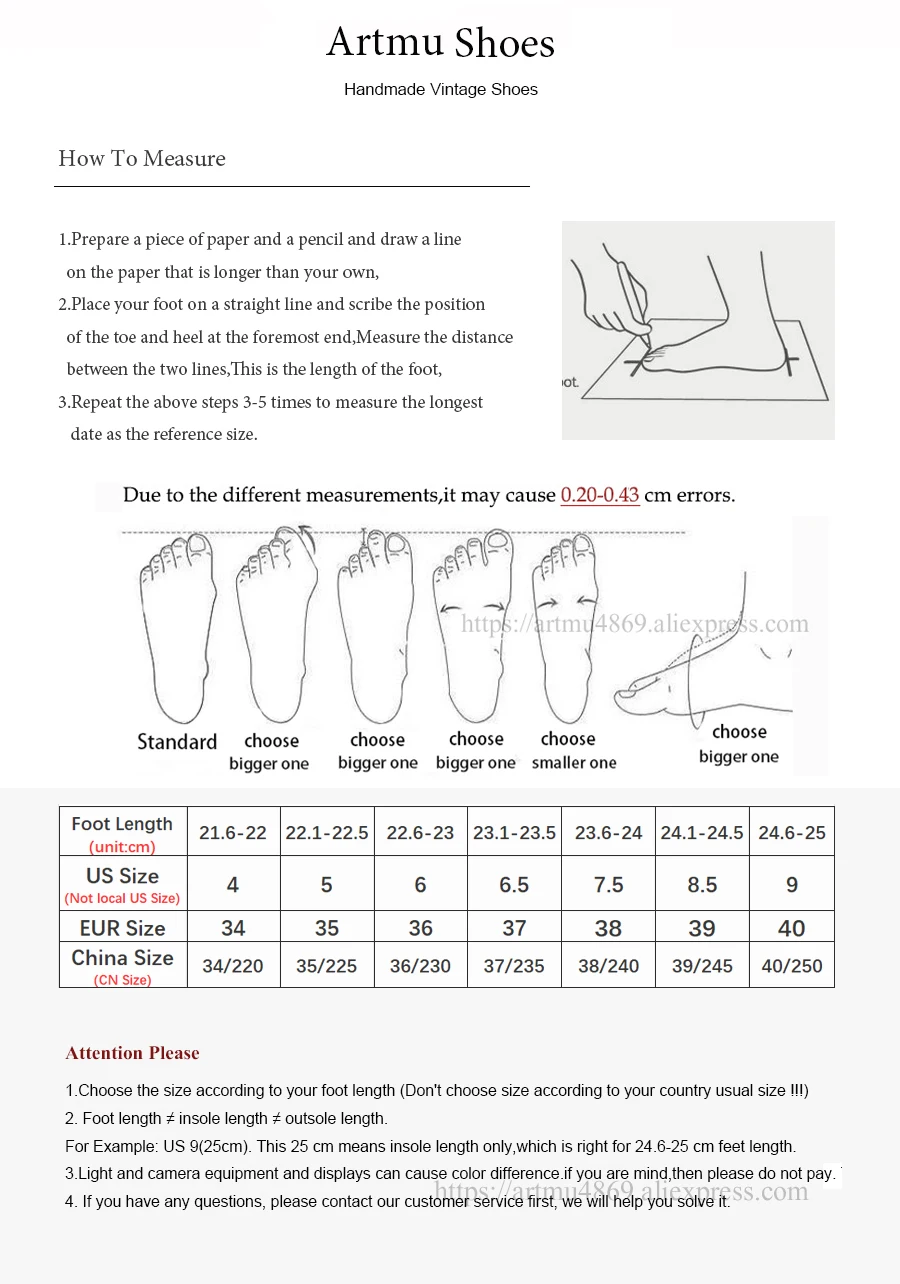 Artmu Shoes

Handmade Vintage Shoes

How To Measure

1.Prepare a piece of paper and a pencil and draw a line on the paper that is longer than your own,
2.Place your foot on a straight line and scribe the position of the toe and heel at the foremost end,Measure the distance between the two lines,This is the length of the foot,
3.Repeat the above steps 3-5 times to measure the longest date as the reference size.

oot.

Due to the different measurements,it may cause 0.20-0.43 cm errors.

https://artmu4869.aliexpress.com

Standard choose bigger one choose bigger one choose bigger one choose smaller one choose bigger one

| Foot Length (unit:cm) | 21.6-22 | 22.1-22.5 | 22.6-23 | 23.1-23.5 | 23.6-24 | 24.1-24.5 | 24.6-25 |
|---|---|---|---|---|---|---|---|
| US Size (Not local US Size) | 4 | 5 | 6 | 6.5 | 7.5 | 8.5 | 9 |
| EUR Size | 34 | 35 | 36 | 37 | 38 | 39 | 40 |
| China Size (CN Size) | 34/220 | 35/225 | 36/230 | 37/235 | 38/240 | 39/245 | 40/250 |

Attention Please

1.Choose the size according to your foot length (Don't choose size according to your country usual size !!!)
2. Foot length ≠ insole length ≠ outsole length.
For Example: US 9(25cm). This 25 cm means insole length only,which is right for 24.6-25 cm feet length.
3.Light and camera equipment and displays can cause color difference.if you are mind,then please do not pay.
4. If you have any questions, please contact our customer service first, we will help you solve it.

https://artmu4869.aliexpress.com